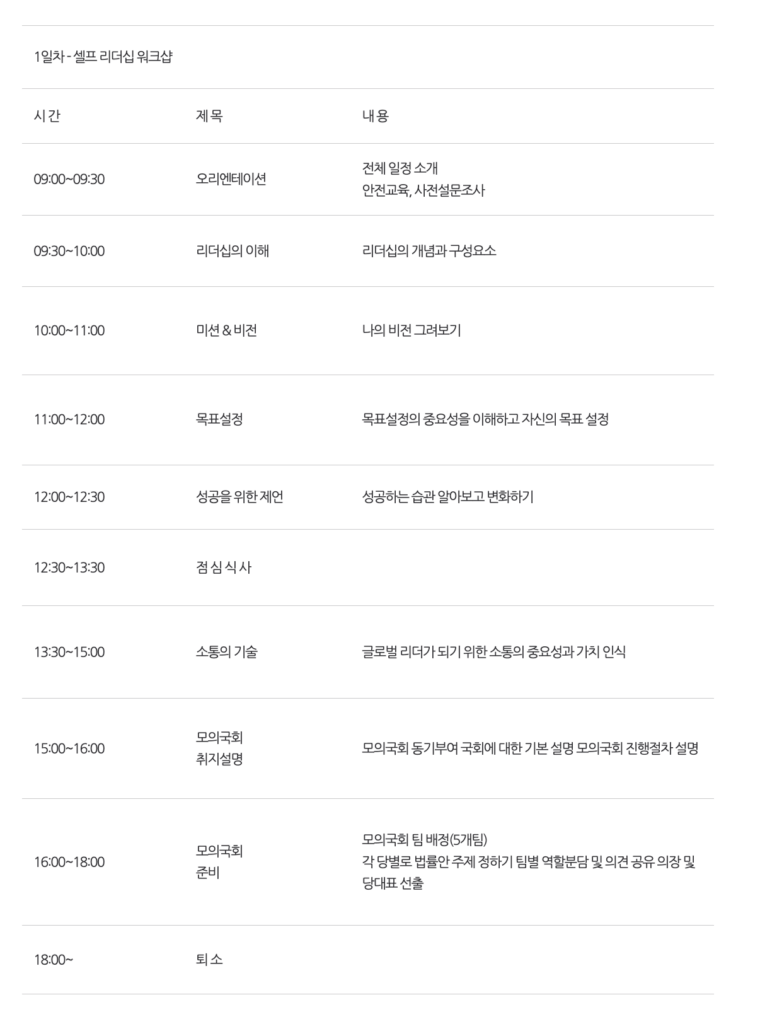 1일차 - 셀프 리더십 워크샵

| 시 간 | 제 목 | 내 용 |
|---|---|---|
| 09:00~09:30 | 오리엔테이션 | 전체 일정 소개 안전교육, 사전설문조사 |
| 09:30~10:00 | 리더십의 이해 | 리더십의 개념과 구성요소 |
| 10:00~11:00 | 미션 & 비전 | 나의 비전 그려보기 |
| 11:00~12:00 | 목표설정 | 목표설정의 중요성을 이해하고 자신의 목표 설정 |
| 12:00~12:30 | 성공을 위한 제언 | 성공하는 습관 알아보고 변화하기 |
| 12:30~13:30 | 점 심 식 사 | |
| 13:30~15:00 | 소통의 기술 | 글로벌 리더가 되기 위한 소통의 중요성과 가치 인식 |
| 15:00~16:00 | 모의국회 취지설명 | 모의국회 동기부여 국회에 대한 기본 설명 모의국회 진행절차 설명 |
| 16:00~18:00 | 모의국회 준비 | 모의국회 팀 배정(5개팀) 각 당별로 법률안 주제 정하기 팀별 역할분담 및 의견 공유 의장 및 당대표 선출 |
| 18:00~ | 퇴 소 | |